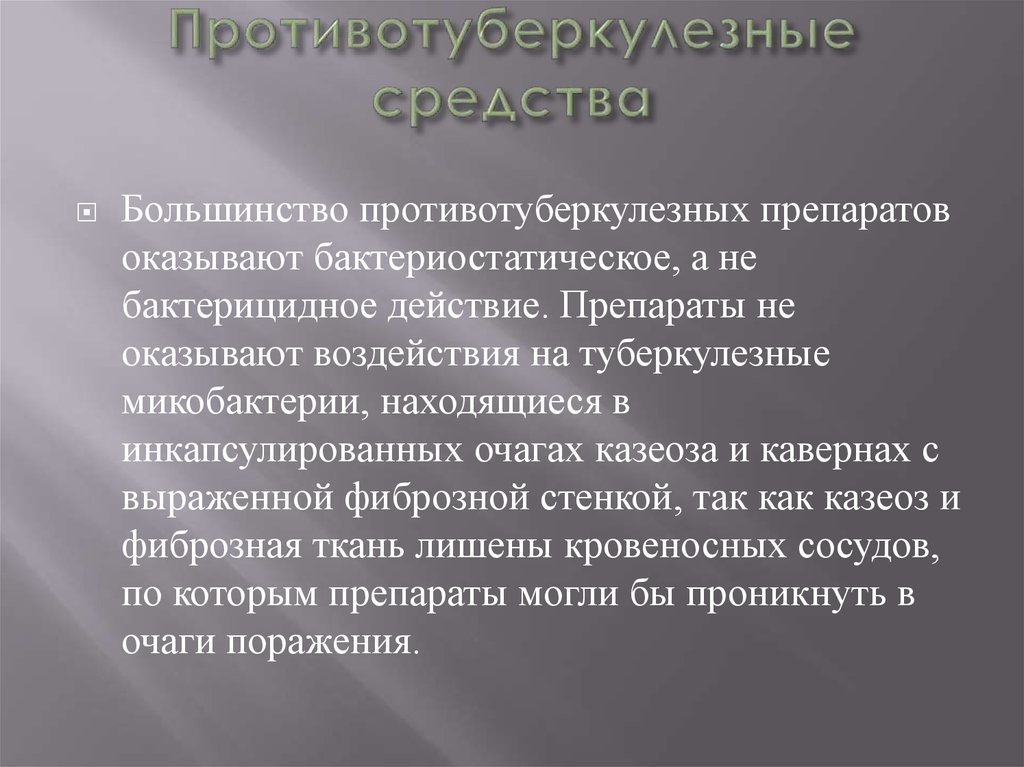 Противотуберкулезные средства

Большинство противотуберкулезных препаратов оказывают бактериостатическое, а не бактерицидное действие. Препараты не оказывают воздействия на туберкулезные микобактерии, находящиеся в инкапсулированных очагах казеоза и кавернах с выраженной фиброзной стенкой, так как казеоз и фиброзная ткань лишены кровеносных сосудов, по которым препараты могли бы проникнуть в очаги поражения.